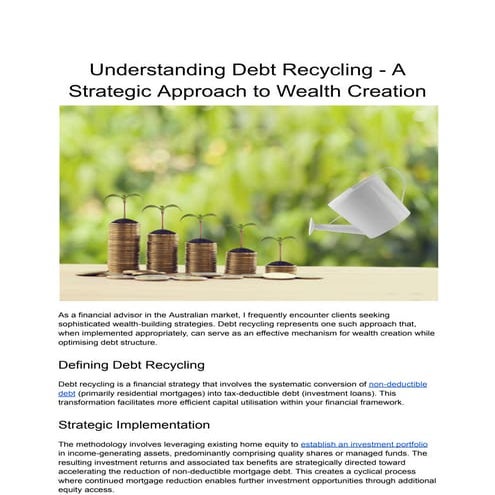 Understanding Debt Recycling - A Strategic Approach to Wealth Creation

As a financial advisor in the Australian market, I frequently encounter clients seeking sophisticated wealth-building strategies. Debt recycling represents one such approach that, when implemented appropriately, can serve as an effective mechanism for wealth creation while optimising debt structure.

Defining Debt Recycling

Debt recycling is a financial strategy that involves the systematic conversion of non-deductible debt (primarily residential mortgages) into tax-deductible debt (investment loans). This transformation facilitates more efficient capital utilisation within your financial framework.

Strategic Implementation

The methodology involves leveraging existing home equity to establish an investment portfolio in income-generating assets, predominantly comprising quality shares or managed funds. The resulting investment returns and associated tax benefits are strategically directed toward accelerating the reduction of non-deductible mortgage debt. This creates a cyclical process where continued mortgage reduction enables further investment opportunities through additional equity access.